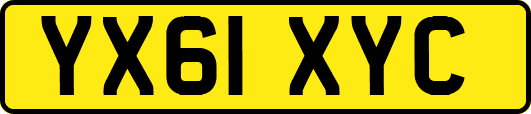 YX61 XYC